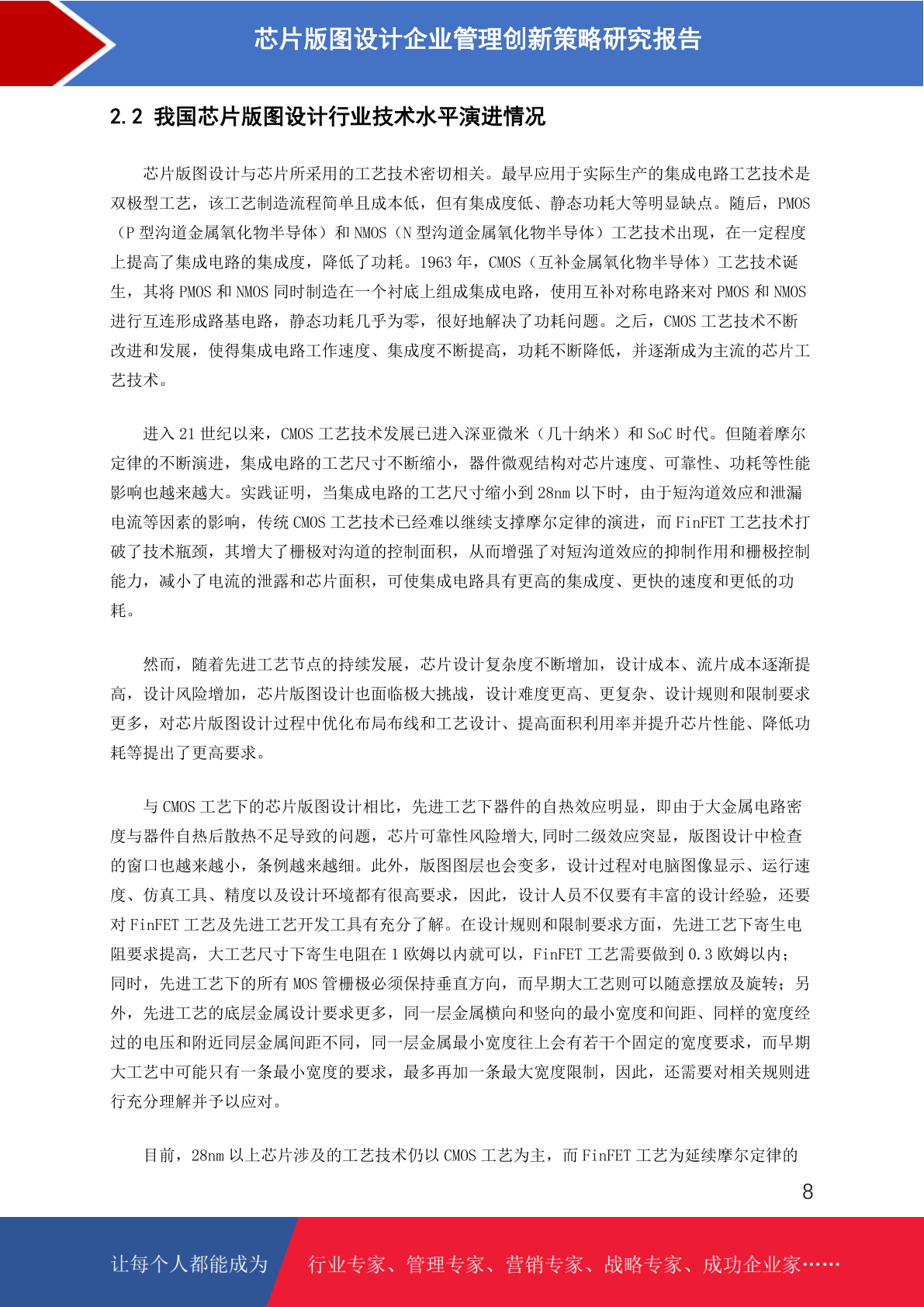 芯片版图设计企业管理创新策略研究报告

2.2 我国芯片版图设计行业技术水平演进情况

芯片版图设计与芯片所采用的工艺技术密切相关。最早应用于实际生产的集成电路工艺技术是双极型工艺，该工艺制造流程简单且成本低，但有集成度低、静态功耗大等明显缺点。随后，PMOS（P 型沟道金属氧化物半导体）和 NMOS（N 型沟道金属氧化物半导体）工艺技术出现，在一定程度上提高了集成电路的集成度，降低了功耗。1963 年，CMOS（互补金属氧化物半导体）工艺技术诞生，其将 PMOS 和 NMOS 同时制造在一个衬底上组成集成电路，使用互补对称电路来对 PMOS 和 NMOS 进行互连形成路基电路，静态功耗几乎为零，很好地解决了功耗问题。之后，CMOS 工艺技术不断改进和发展，使得集成电路工作速度、集成度不断提高，功耗不断降低，并逐渐成为主流的芯片工艺技术。

进入 21 世纪以来，CMOS 工艺技术发展已进入深亚微米（几十纳米）和 SoC 时代。但随着摩尔定律的不断演进，集成电路的工艺尺寸不断缩小，器件微观结构对芯片速度、可靠性、功耗等性能影响也越来越大。实践证明，当集成电路的工艺尺寸缩小到 28nm 以下时，由于短沟道效应和泄漏电流等因素的影响，传统 CMOS 工艺技术已经难以继续支撑摩尔定律的演进，而 FinFET 工艺技术打破了技术瓶颈，其增大了栅极对沟道的控制面积，从而增强了对短沟道效应的抑制作用和栅极控制能力，减小了电流的泄露和芯片面积，可使集成电路具有更高的集成度、更快的速度和更低的功耗。

然而，随着先进工艺节点的持续发展，芯片设计复杂度不断增加，设计成本、流片成本逐渐提高，设计风险增加，芯片版图设计也面临极大挑战，设计难度更高、更复杂、设计规则和限制要求更多，对芯片版图设计过程中优化布局布线和工艺设计、提高面积利用率并提升芯片性能、降低功耗等提出了更高要求。

与 CMOS 工艺下的芯片版图设计相比，先进工艺下器件的自热效应明显，即由于大金属电路密度与器件自热后散热不足导致的问题，芯片可靠性风险增大,同时二级效应突显，版图设计中检查的窗口也越来越小，条例越来越细。此外，版图图层也会变多，设计过程对电脑图像显示、运行速度、仿真工具、精度以及设计环境都有很高要求，因此，设计人员不仅要有丰富的设计经验，还要对 FinFET 工艺及先进工艺开发工具有充分了解。在设计规则和限制要求方面，先进工艺下寄生电阻要求提高，大工艺尺寸下寄生电阻在 1 欧姆以内就可以，FinFET 工艺需要做到 0.3 欧姆以内；同时，先进工艺下的所有 MOS 管栅极必须保持垂直方向，而早期大工艺则可以随意摆放及旋转；另外，先进工艺的底层金属设计要求更多，同一层金属横向和竖向的最小宽度和间距、同样的宽度经过的电压和附近同层金属间距不同，同一层金属最小宽度往上会有若干个固定的宽度要求，而早期大工艺中可能只有一条最小宽度的要求，最多再加一条最大宽度限制，因此，还需要对相关规则进行充分理解并予以应对。

目前，28nm 以上芯片涉及的工艺技术仍以 CMOS 工艺为主，而 FinFET 工艺为延续摩尔定律的

8

让每个人都能成为 行业专家、管理专家、营销专家、战略专家、成功企业家……